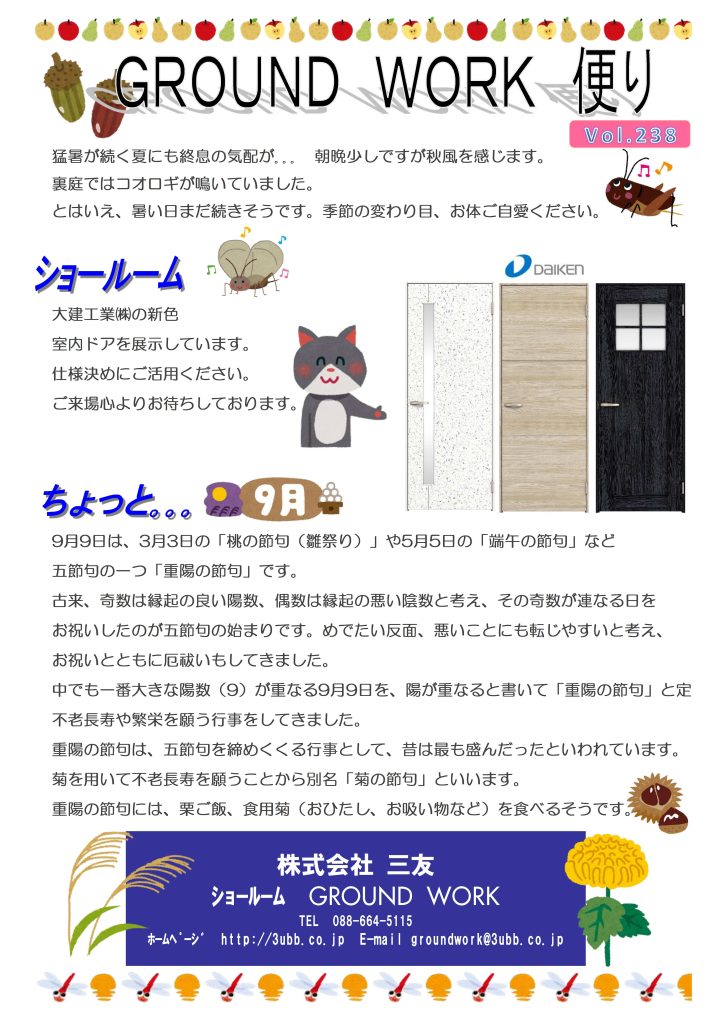 GROUND WORK 便り

Vol.238

猛暑が続く夏にも終息の気配が... 朝晩少しですが秋風を感じます。
裏庭ではコオロギが鳴いていました。
とはいえ、暑い日まだ続きそうです。季節の変わり目、お体ご自愛ください。

ショールーム

DAIKEN

大建工業㈱の新色
室内ドアを展示しています。
仕様決めにご活用ください。
ご来場心よりお待ちしております。

ちょっと。。。 9月

9月9日は、3月3日の「桃の節句（雛祭り）」や5月5日の「端午の節句」など
五節句の一つ「重陽の節句」です。
古来、奇数は縁起の良い陽数、偶数は縁起の悪い陰数と考え、その奇数が連なる日を
お祝いしたのが五節句の始まりです。めでたい反面、悪いことにも転じやすいと考え、
お祝いとともに厄祓いもしてきました。
中でも一番大きな陽数（9）が重なる9月9日を、陽が重なると書いて「重陽の節句」と定
不老長寿や繁栄を願う行事をしてきました。
重陽の節句は、五節句を締めくくる行事として、昔は最も盛んだったといわれています。
菊を用いて不老長寿を願うことから別名「菊の節句」といいます。
重陽の節句には、栗ご飯、食用菊（おひたし、お吸い物など）を食べるそうです。

株式会社 三友
ショールーム GROUND WORK
TEL 088-664-5115
ホームページ http://3ubb.co.jp E-mail groundwork@3ubb.co.jp